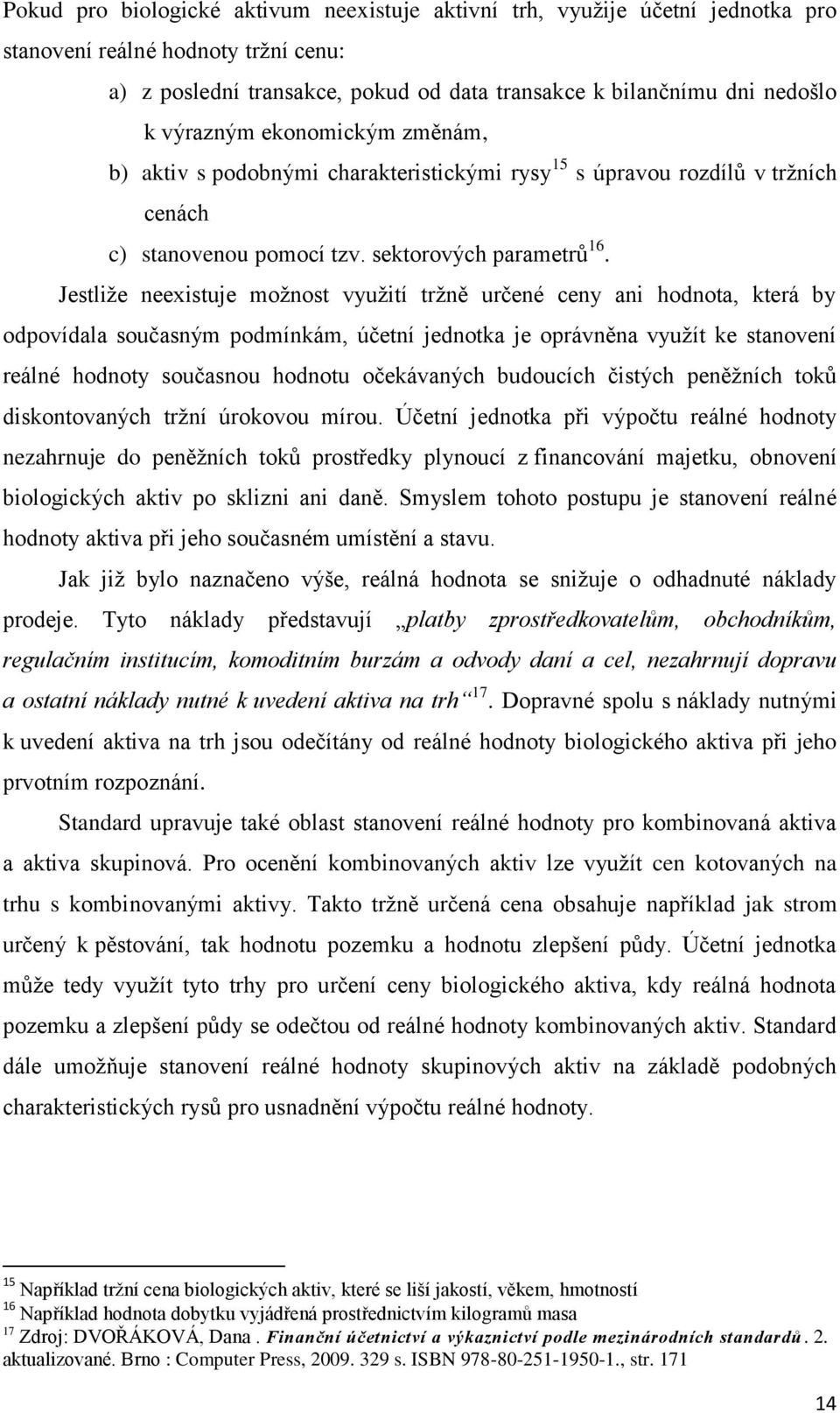 Pokud pro biologické aktivum neexistuje aktivní trh, využije účetní jednotka pro stanovení reálné hodnoty tržní cenu:

a) z poslední transakce, pokud od data transakce k bilančnímu dni nedošlo k výrazným ekonomickým změnám,

b) aktiv s podobnými charakteristickými rysy$^{15}$ s úpravou rozdílů v tržních cenách

c) stanovenou pomocí tzv. sektorových parametrů$^{16}$.

Jestliže neexistuje možnost využití tržně určené ceny ani hodnota, která by odpovídala současným podmínkám, účetní jednotka je oprávněna využít ke stanovení reálné hodnoty současnou hodnotu očekávaných budoucích čistých peněžních toků diskontovaných tržní úrokovou mírou. Účetní jednotka při výpočtu reálné hodnoty nezahrnuje do peněžních toků prostředky plynoucí z financování majetku, obnovení biologických aktiv po sklizni ani daně. Smyslem tohoto postupu je stanovení reálné hodnoty aktiva při jeho současném umístění a stavu.

Jak již bylo naznačeno výše, reálná hodnota se snižuje o odhadnuté náklady prodeje. Tyto náklady představují „platby zprostředkovatelům, obchodníkům, regulačním institucím, komoditním burzám a odvody daní a cel, nezahrnují dopravu a ostatní náklady nutné k uvedení aktiva na trh“$^{17}$. Dopravné spolu s náklady nutnými k uvedení aktiva na trh jsou odečítány od reálné hodnoty biologického aktiva při jeho prvotním rozpoznání.

Standard upravuje také oblast stanovení reálné hodnoty pro kombinovaná aktiva a aktiva skupinová. Pro ocenění kombinovaných aktiv lze využít cen kotovaných na trhu s kombinovanými aktivy. Takto tržně určená cena obsahuje například jak strom určený k pěstování, tak hodnotu pozemku a hodnotu zlepšení půdy. Účetní jednotka může tedy využít tyto trhy pro určení ceny biologického aktiva, kdy reálná hodnota pozemku a zlepšení půdy se odečtou od reálné hodnoty kombinovaných aktiv. Standard dále umožňuje stanovení reálné hodnoty skupinových aktiv na základě podobných charakteristických rysů pro usnadnění výpočtu reálné hodnoty.

$^{15}$ Například tržní cena biologických aktiv, které se liší jakostí, věkem, hmotností
$^{16}$ Například hodnota dobytku vyjádřená prostřednictvím kilogramů masa
$^{17}$ Zdroj: DVOŘÁKOVÁ, Dana . Finanční účetnictví a výkaznictví podle mezinárodních standardů. 2. aktualizované. Brno : Computer Press, 2009. 329 s. ISBN 978-80-251-1950-1., str. 171

14